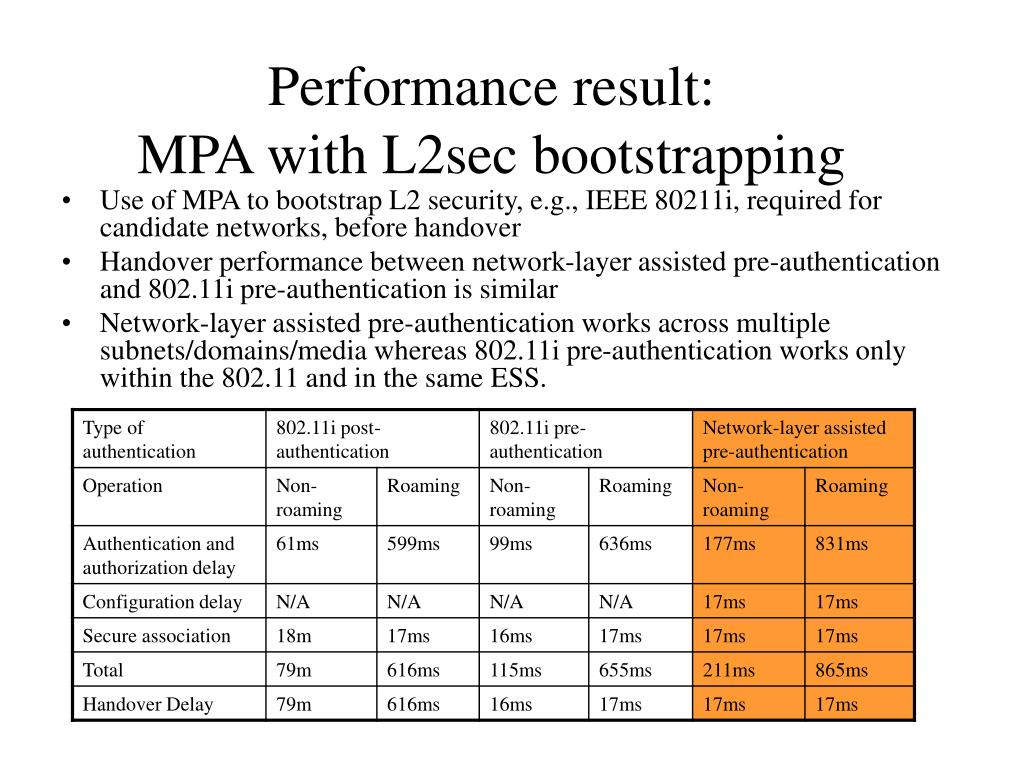 Performance result:
MPA with L2sec bootstrapping

• Use of MPA to bootstrap L2 security, e.g., IEEE 80211i, required for candidate networks, before handover
• Handover performance between network-layer assisted pre-authentication and 802.11i pre-authentication is similar
• Network-layer assisted pre-authentication works across multiple subnets/domains/media whereas 802.11i pre-authentication works only within the 802.11 and in the same ESS.

| Type of authentication | 802.11i post-authentication | | 802.11i pre-authentication | | Network-layer assisted pre-authentication | |
|---|---|---|---|---|---|---|
| Operation | Non-roaming | Roaming | Non-roaming | Roaming | Non-roaming | Roaming |
| Authentication and authorization delay | 61ms | 599ms | 99ms | 636ms | 177ms | 831ms |
| Configuration delay | N/A | N/A | N/A | N/A | 17ms | 17ms |
| Secure association | 18m | 17ms | 16ms | 17ms | 17ms | 17ms |
| Total | 79m | 616ms | 115ms | 655ms | 211ms | 865ms |
| Handover Delay | 79m | 616ms | 16ms | 17ms | 17ms | 17ms |